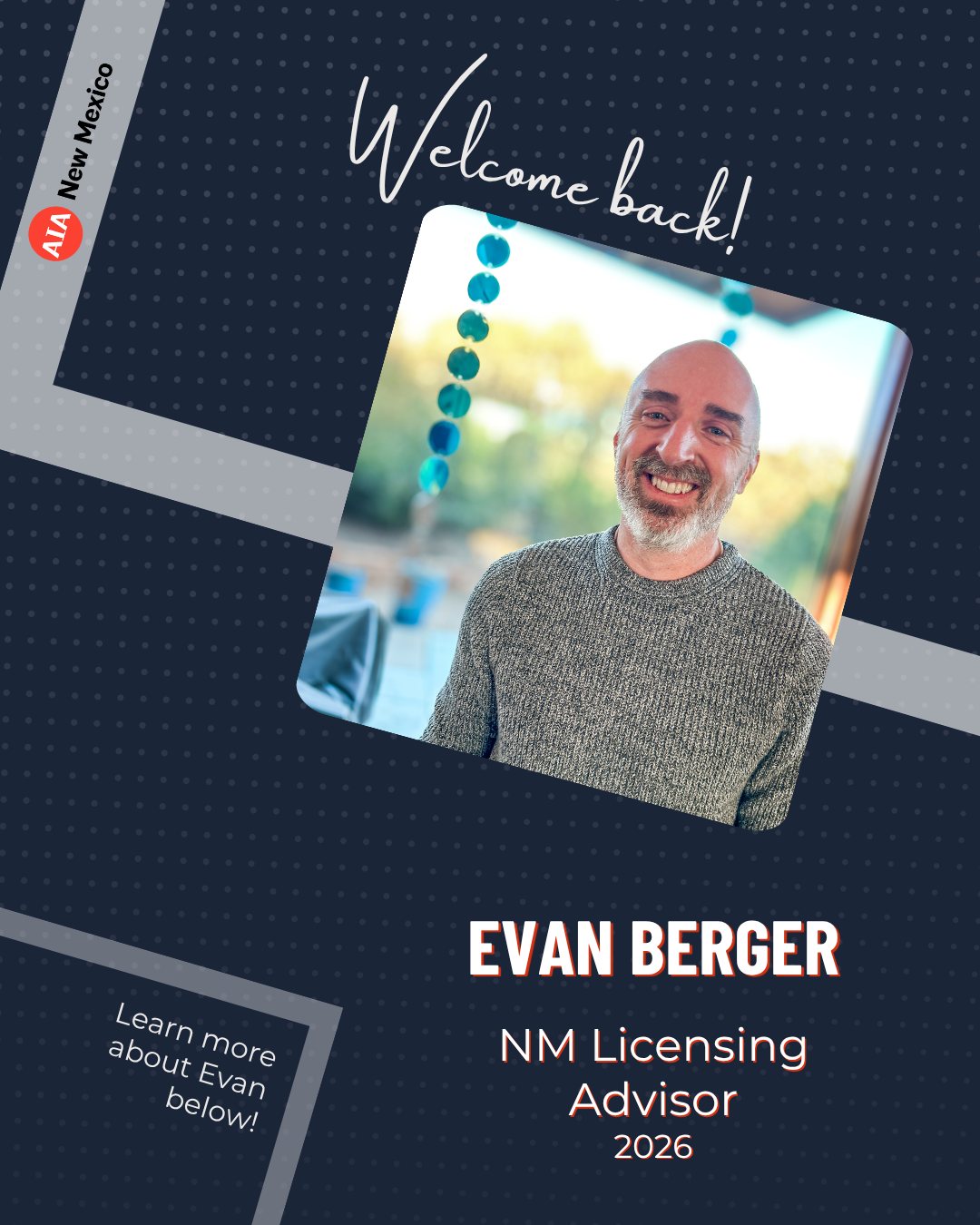 AIA New Mexico

Welcome back!

EVAN BERGER

NM Licensing Advisor
2026

Learn more about Evan below!